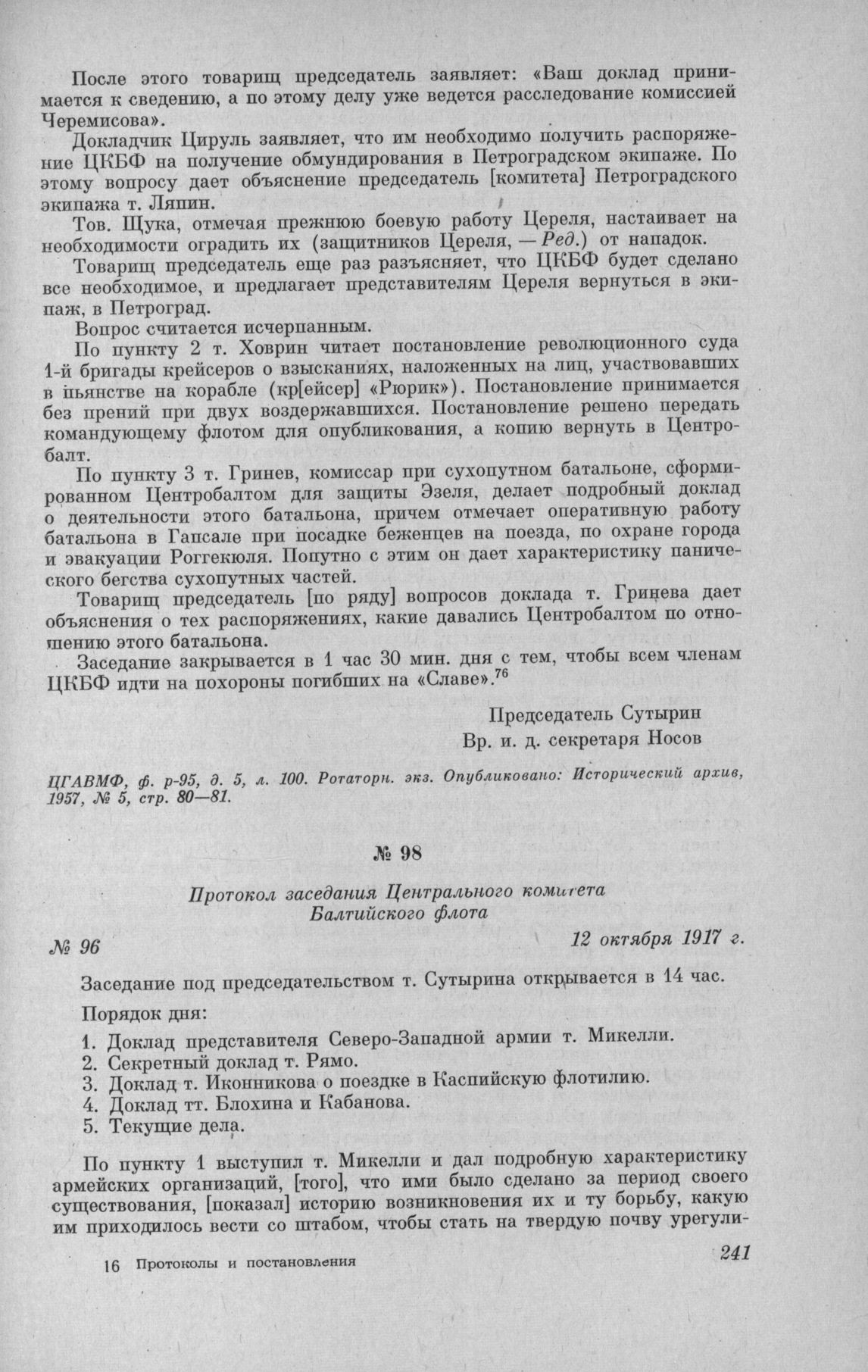 После этого товарищ председатель заявляет: «Ваш доклад принимается к сведению, а по этому делу уже ведется расследование комиссией Черемисова».

Докладчик Цируль заявляет, что им необходимо получить распоряжение ЦКБФ на получение обмундирования в Петроградском экипаже. По этому вопросу дает объяснение председатель [комитета] Петроградского экипажа т. Ляпин.

Тов. Щука, отмечая прежнюю боевую работу Цереля, настаивает на необходимости оградить их (защитников Цереля, — Ред.) от нападок.

Товарищ председатель еще раз разъясняет, что ЦКБФ будет сделано все необходимое, и предлагает представителям Цереля вернуться в экипаж, в Петроград.

Вопрос считается исчерпанным.

По пункту 2 т. Ховрин читает постановление революционного суда 1-й бригады крейсеров о взысканиях, наложенных на лиц, участвовавших в пьянстве на корабле (кр[ейсер] «Рюрик»). Постановление принимается без прений при двух воздержавшихся. Постановление решено передать командующему флотом для опубликования, а копию вернуть в Центробалт.

По пункту 3 т. Гринев, комиссар при сухопутном батальоне, сформированном Центробалтом для защиты Эзеля, делает подробный доклад о деятельности этого батальона, причем отмечает оперативную работу батальона в Гапсале при посадке беженцев на поезда, по охране города и эвакуации Роггекюля. Попутно с этим он дает характеристику панического бегства сухопутных частей.

Товарищ председатель [по ряду] вопросов доклада т. Гринева дает объяснения о тех распоряжениях, какие давались Центробалтом по отношению этого батальона.

Заседание закрывается в 1 час 30 мин. дня с тем, чтобы всем членам ЦКБФ идти на похороны погибших на «Славе».$^{76}$

Председатель Сутырин
Вр. и. д. секретаря Носов

ЦГАВМФ, ф. р-95, д. 5, л. 100. Ротаторн. экз. Опубликовано: Исторический архив, 1957, № 5, стр. 80—81.

№ 98

Протокол заседания Центрального комитета Балтийского флота

№ 96 12 октября 1917 г.

Заседание под председательством т. Сутырина открывается в 14 час.

Порядок дня:

1. Доклад представителя Северо-Западной армии т. Микелли.
2. Секретный доклад т. Рямо.
3. Доклад т. Иконникова о поездке в Каспийскую флотилию.
4. Доклад тт. Блохина и Кабанова.
5. Текущие дела.

По пункту 1 выступил т. Микелли и дал подробную характеристику армейских организаций, [того], что ими было сделано за период своего существования, [показал] историю возникновения их и ту борьбу, какую им приходилось вести со штабом, чтобы стать на твердую почву урегули-

16 Протоколы и постановления

241